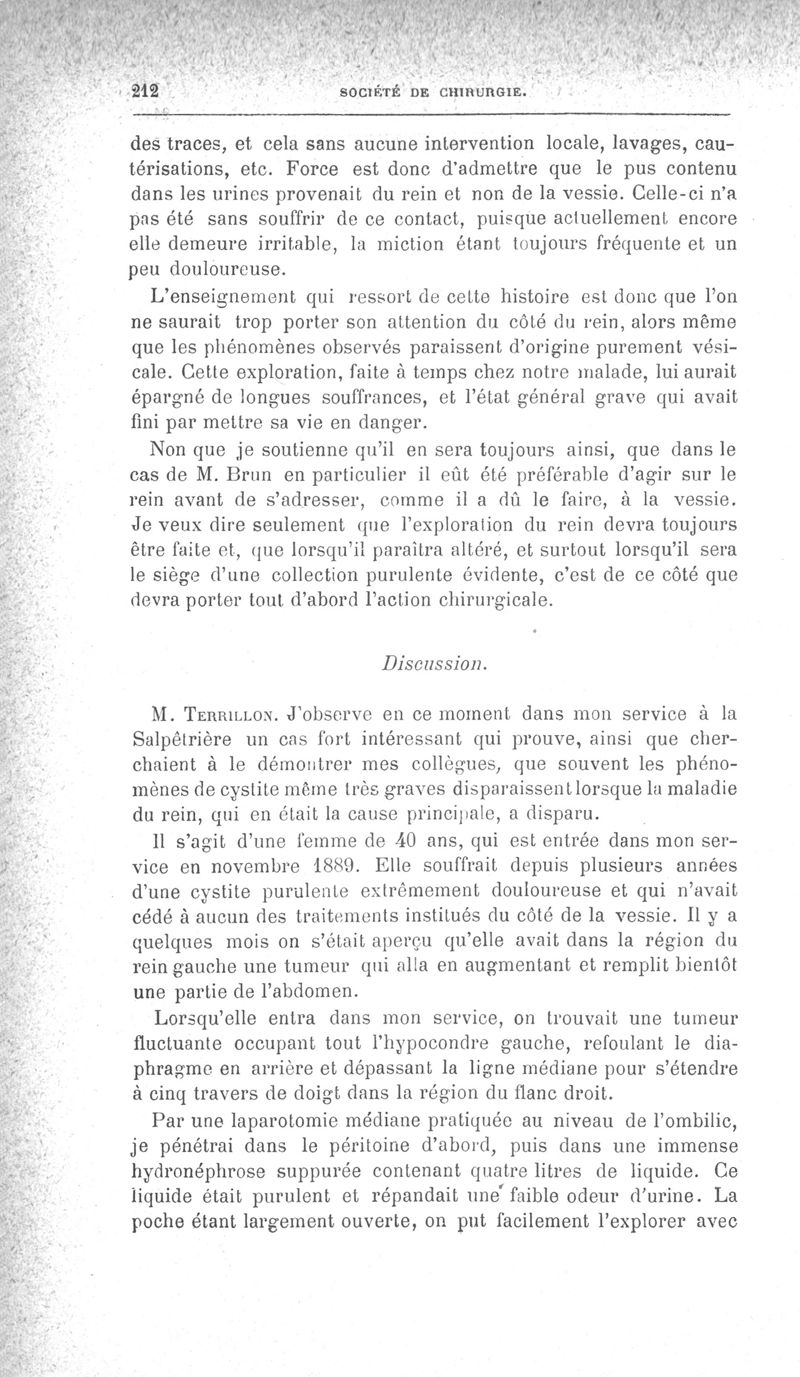 212 SOCIÉTÉ DE CHIRURGIE.

des traces, et cela sans aucune intervention locale, lavages, cautérisations, etc. Force est donc d'admettre que le pus contenu dans les urines provenait du rein et non de la vessie. Celle-ci n'a pas été sans souffrir de ce contact, puisque actuellement encore elle demeure irritable, la miction étant toujours fréquente et un peu douloureuse.

L'enseignement qui ressort de cette histoire est donc que l'on ne saurait trop porter son attention du côté du rein, alors même que les phénomènes observés paraissent d'origine purement vésicale. Cette exploration, faite à temps chez notre malade, lui aurait épargné de longues souffrances, et l'état général grave qui avait fini par mettre sa vie en danger.

Non que je soutienne qu'il en sera toujours ainsi, que dans le cas de M. Brun en particulier il eût été préférable d'agir sur le rein avant de s'adresser, comme il a dû le faire, à la vessie. Je veux dire seulement que l'exploration du rein devra toujours être faite et, que lorsqu'il paraîtra altéré, et surtout lorsqu'il sera le siège d'une collection purulente évidente, c'est de ce côté que devra porter tout d'abord l'action chirurgicale.

Discussion.

M. Terrillon. J'observe en ce moment dans mon service à la Salpêtrière un cas fort intéressant qui prouve, ainsi que cherchaient à le démontrer mes collègues, que souvent les phénomènes de cystite même très graves disparaissent lorsque la maladie du rein, qui en était la cause principale, a disparu.

Il s'agit d'une femme de 40 ans, qui est entrée dans mon service en novembre 1889. Elle souffrait depuis plusieurs années d'une cystite purulente extrêmement douloureuse et qui n'avait cédé à aucun des traitements institués du côté de la vessie. Il y a quelques mois on s'était aperçu qu'elle avait dans la région du rein gauche une tumeur qui alla en augmentant et remplit bientôt une partie de l'abdomen.

Lorsqu'elle entra dans mon service, on trouvait une tumeur fluctuante occupant tout l'hypocondre gauche, refoulant le diaphragme en arrière et dépassant la ligne médiane pour s'étendre à cinq travers de doigt dans la région du flanc droit.

Par une laparotomie médiane pratiquée au niveau de l'ombilic, je pénétrai dans le péritoine d'abord, puis dans une immense hydronéphrose suppurée contenant quatre litres de liquide. Ce liquide était purulent et répandait une faible odeur d'urine. La poche étant largement ouverte, on put facilement l'explorer avec